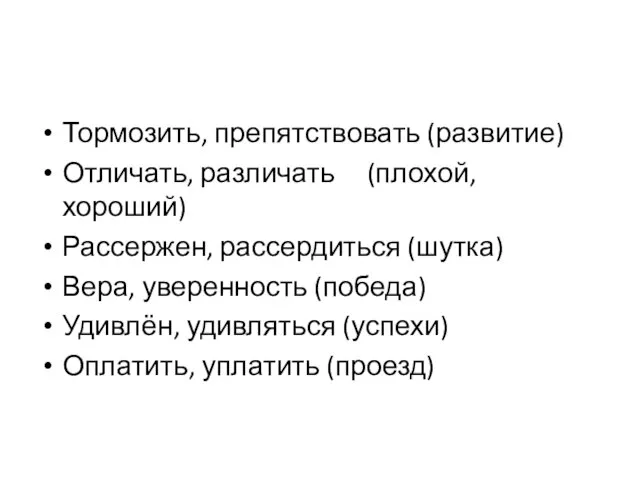 • Тормозить, препятствовать (развитие)
• Отличать, различать (плохой, хороший)
• Рассержен, рассердиться (шутка)
• Вера, уверенность (победа)
• Удивлён, удивляться (успехи)
• Оплатить, уплатить (проезд)